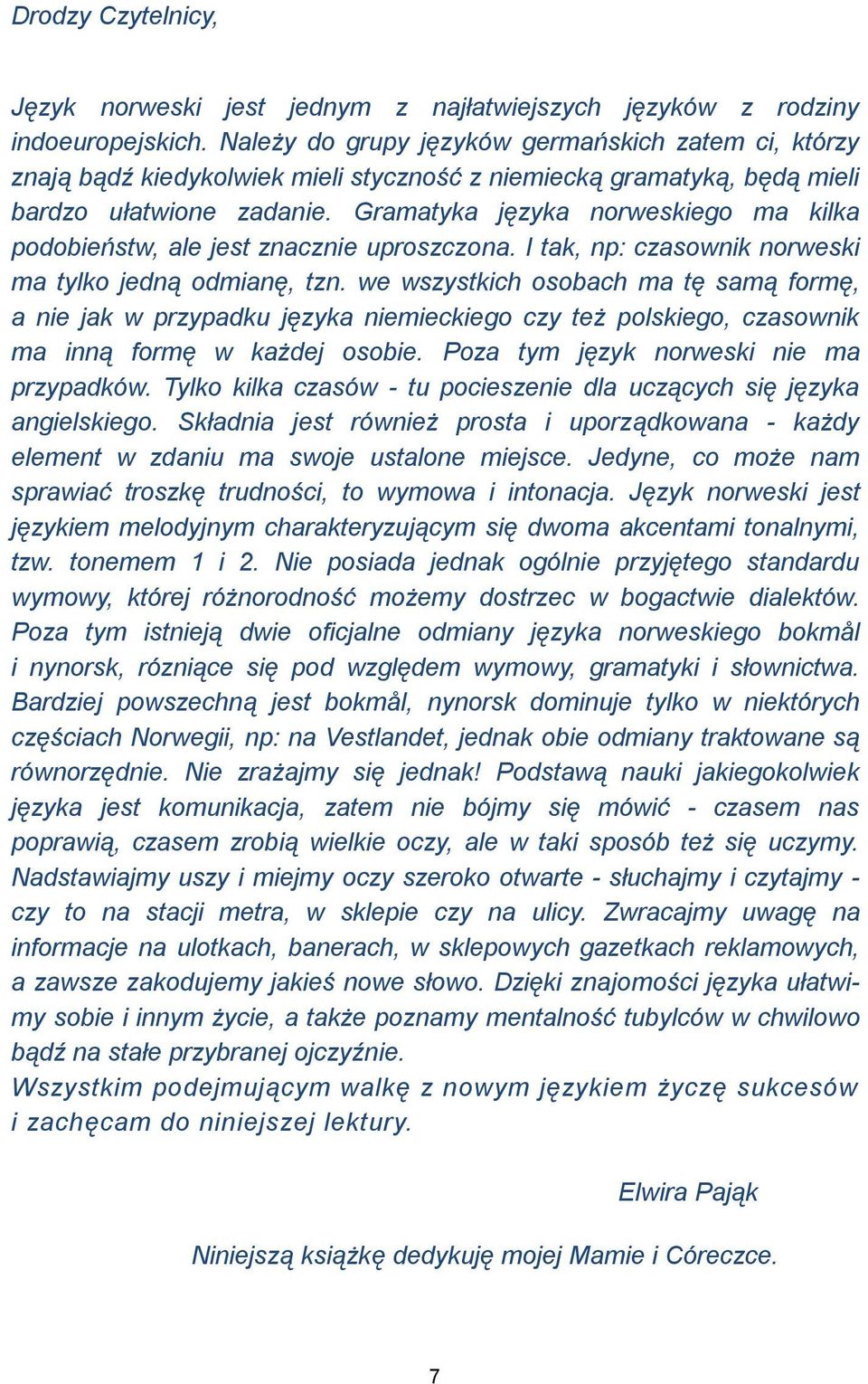 Drodzy Czytelnicy,

Język norweski jest jednym z najłatwiejszych języków z rodziny indoeuropejskich. Należy do grupy języków germańskich zatem ci, którzy znają bądź kiedykolwiek mieli styczność z niemiecką gramatyką, będą mieli bardzo ułatwione zadanie. Gramatyka języka norweskiego ma kilka podobieństw, ale jest znacznie uproszczona. I tak, np: czasownik norweski ma tylko jedną odmianę, tzn. we wszystkich osobach ma tę samą formę, a nie jak w przypadku języka niemieckiego czy też polskiego, czasownik ma inną formę w każdej osobie. Poza tym język norweski nie ma przypadków. Tylko kilka czasów - tu pocieszenie dla uczących się języka angielskiego. Składnia jest również prosta i uporządkowana - każdy element w zdaniu ma swoje ustalone miejsce. Jedyne, co może nam sprawiać troszkę trudności, to wymowa i intonacja. Język norweski jest językiem melodyjnym charakteryzującym się dwoma akcentami tonalnymi, tzw. tonemem 1 i 2. Nie posiada jednak ogólnie przyjętego standardu wymowy, której różnorodność możemy dostrzec w bogactwie dialektów. Poza tym istnieją dwie oficjalne odmiany języka norweskiego bokmål i nynorsk, różniące się pod względem wymowy, gramatyki i słownictwa. Bardziej powszechną jest bokmål, nynorsk dominuje tylko w niektórych częściach Norwegii, np: na Vestlandet, jednak obie odmiany traktowane są równorzędnie. Nie zrażajmy się jednak! Podstawą nauki jakiegokolwiek języka jest komunikacja, zatem nie bójmy się mówić - czasem nas poprawią, czasem zrobią wielkie oczy, ale w taki sposób też się uczymy. Nadstawiajmy uszy i miejmy oczy szeroko otwarte - słuchajmy i czytajmy - czy to na stacji metra, w sklepie czy na ulicy. Zwracajmy uwagę na informacje na ulotkach, banerach, w sklepowych gazetkach reklamowych, a zawsze zakodujemy jakieś nowe słowo. Dzięki znajomości języka ułatwimy sobie i innym życie, a także poznamy mentalność tubylców w chwilowo bądź na stałe przybranej ojczyźnie.
Wszystkim podejmującym walkę z nowym językiem życzę sukcesów i zachęcam do niniejszej lektury.

Elwira Pająk

Niniejszą książkę dedykuję mojej Mamie i Córeczce.

7